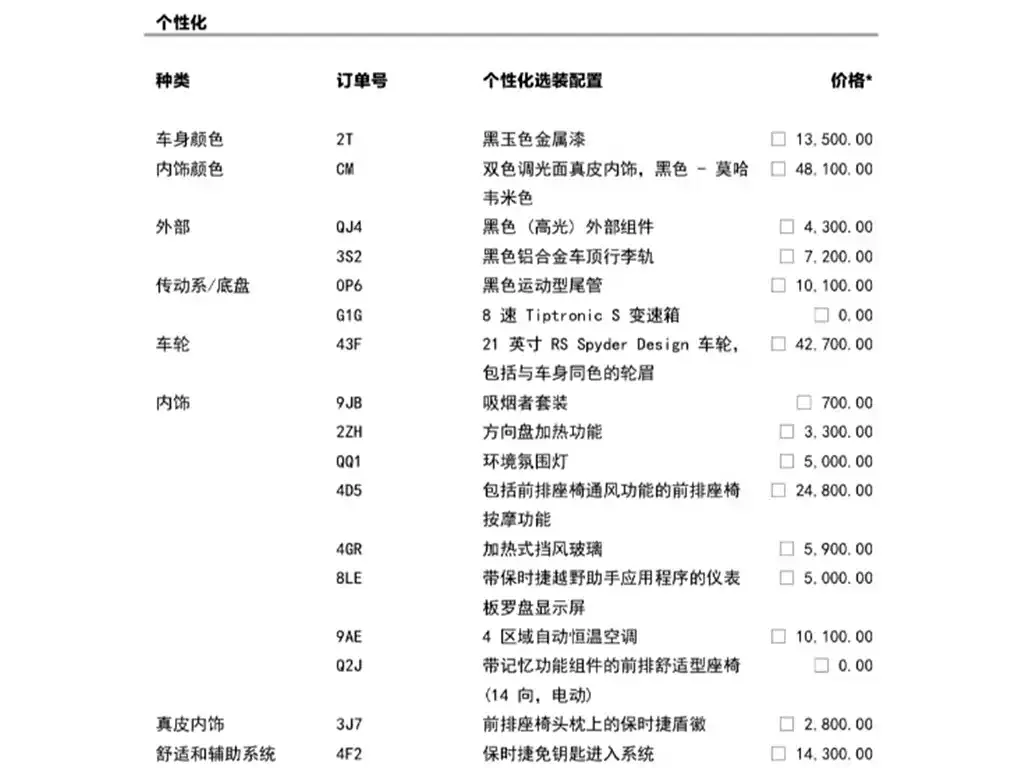 个性化

| 种类 | 订单号 | 个性化选装配置 | 价格* |
|---|---|---|---|
| 车身颜色 | 2T | 黑玉色金属漆 | ☐ 13,500.00 |
| 内饰颜色 | CM | 双色调光面真皮内饰，黑色 - 莫哈韦米色 | ☐ 48,100.00 |
| 外部 | QJ4 | 黑色（高光）外部组件 | ☐ 4,300.00 |
| | 3S2 | 黑色铝合金车顶行李轨 | ☐ 7,200.00 |
| 传动系/底盘 | 0P6 | 黑色运动型尾管 | ☐ 10,100.00 |
| | G1G | 8 速 Tiptronic S 变速箱 | ☐ 0.00 |
| 车轮 | 43F | 21 英寸 RS Spyder Design 车轮，包括与车身同色的轮眉 | ☐ 42,700.00 |
| 内饰 | 9JB | 吸烟者套装 | ☐ 700.00 |
| | 2ZH | 方向盘加热功能 | ☐ 3,300.00 |
| | QQ1 | 环境氛围灯 | ☐ 5,000.00 |
| | 4D5 | 包括前排座椅通风功能的前排座椅按摩功能 | ☐ 24,800.00 |
| | 4GR | 加热式挡风玻璃 | ☐ 5,900.00 |
| | 8LE | 带保时捷越野助手应用程序的仪表板罗盘显示屏 | ☐ 5,000.00 |
| | 9AE | 4 区域自动恒温空调 | ☐ 10,100.00 |
| | Q2J | 带记忆功能组件的前排舒适型座椅（14 向，电动） | ☐ 0.00 |
| 真皮内饰 | 3J7 | 前排座椅头枕上的保时捷盾徽 | ☐ 2,800.00 |
| 舒适和辅助系统 | 4F2 | 保时捷免钥匙进入系统 | ☐ 14,300.00 |